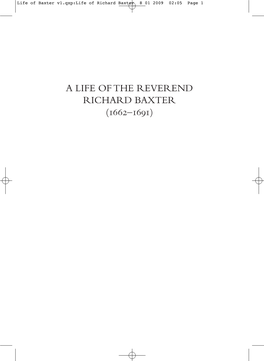 Life of Baxter v1.qxp:Life of Richard Baxter 8 01 2009 02:05 Page 1

A LIFE OF THE REVEREND RICHARD BAXTER (1662–1691)